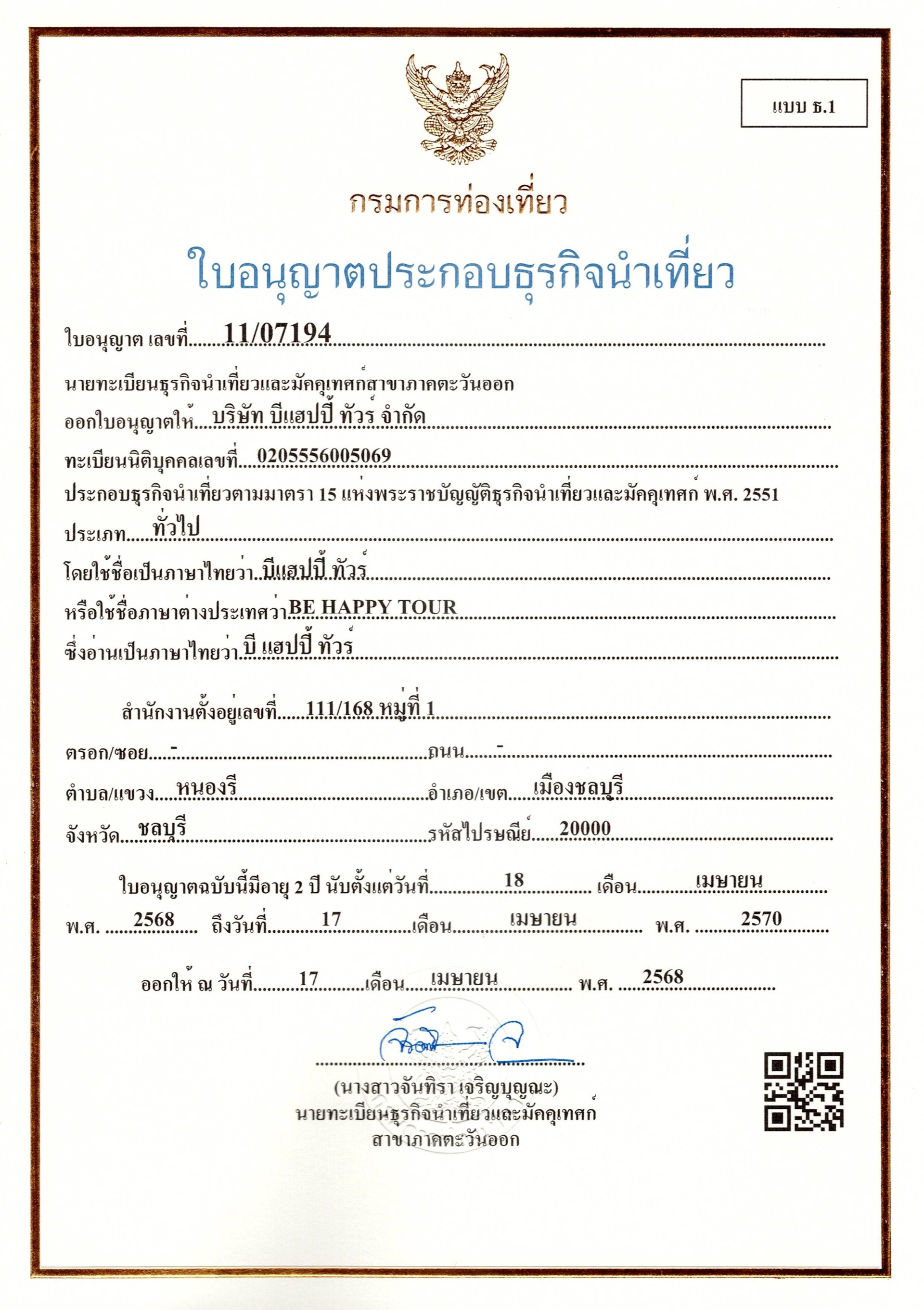 แบบ ธ.1

กรมการท่องเที่ยว

ใบอนุญาตประกอบธุรกิจนำเที่ยว

ใบอนุญาต เลขที่ 11/07194

นายทะเบียนธุรกิจนำเที่ยวและมัคคุเทศก์สาขาภาคตะวันออก

ออกใบอนุญาตให้ บริษัท บีแฮปปี้ ทัวร์ จำกัด

ทะเบียนนิติบุคคลเลขที่ 0205556005069

ประกอบธุรกิจนำเที่ยวตามมาตรา 15 แห่งพระราชบัญญัติธุรกิจนำเที่ยวและมัคคุเทศก์ พ.ศ. 2551

ประเภท ทั่วไป

โดยใช้ชื่อเป็นภาษาไทยว่า บีแฮปปี้ ทัวร์

หรือใช้ชื่อภาษาต่างประเทศว่า BE HAPPY TOUR

ซึ่งอ่านเป็นภาษาไทยว่า บี แฮปปี้ ทัวร์

สำนักงานตั้งอยู่เลขที่ 111/168 หมู่ที่ 1

ตรอก/ซอย - ถนน -

ตำบล/แขวง หนองรี อำเภอ/เขต เมืองชลบุรี

จังหวัด ชลบุรี รหัสไปรษณีย์ 20000

ใบอนุญาตฉบับนี้มีอายุ 2 ปี นับตั้งแต่วันที่ 18 เดือน เมษายน พ.ศ. 2568 ถึงวันที่ 17 เดือน เมษายน พ.ศ. 2570

ออกให้ ณ วันที่ 17 เดือน เมษายน พ.ศ. 2568

(นางสาวจันทิรา เจริญบุญณะ)
นายทะเบียนธุรกิจนำเที่ยวและมัคคุเทศก์
สาขาภาคตะวันออก